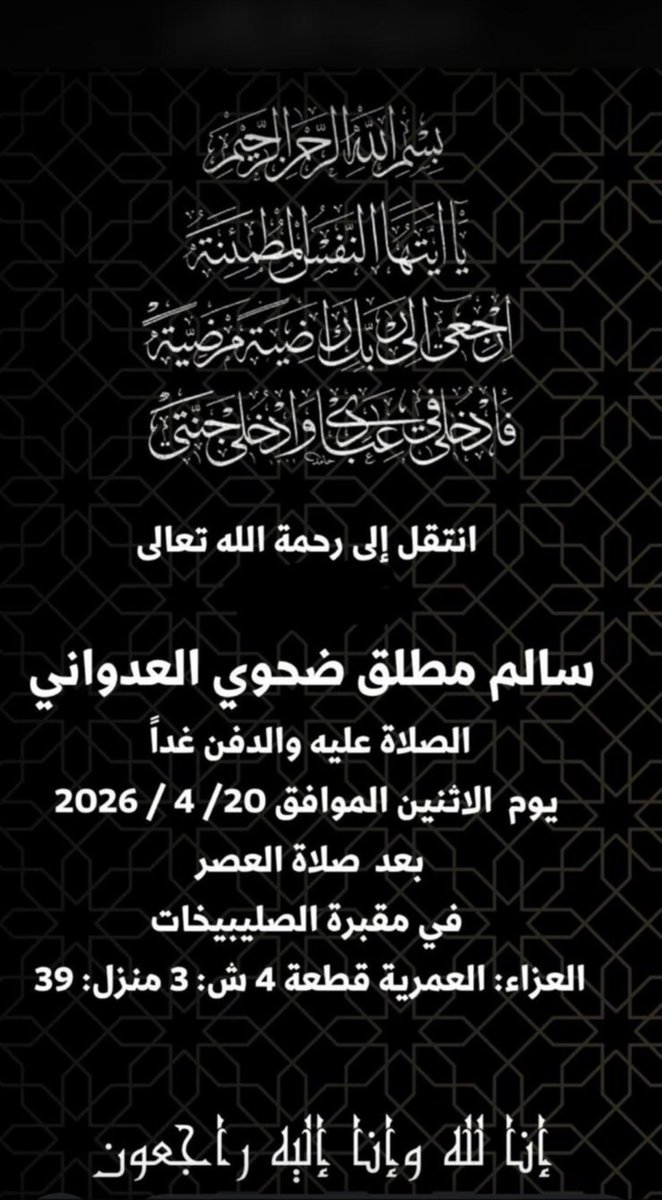 بسم الله الرحمن الرحيم
يا أيتها النفس المطمئنة
ارجعي إلى ربك راضية مرضية
فادخلي في عبادي وادخلي جنتي

انتقل إلى رحمة الله تعالى

سالم مطلق ضحوي العدواني
الصلاة عليه والدفن غداً
يوم الاثنين الموافق 20/ 4 / 2026
بعد صلاة العصر
في مقبرة الصليبيخات
العزاء: العمرية قطعة 4 ش: 3 منزل: 39

إنا لله وإنا إليه راجعون